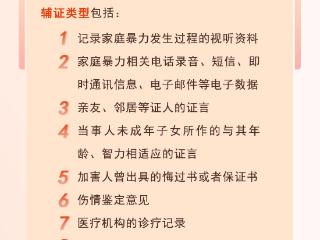 辅证类型包括：

1 记录家庭暴力发生过程的视听资料

2 家庭暴力相关电话录音、短信、即时通讯信息、电子邮件等电子数据

3 亲友、邻居等证人的证言

4 当事人未成年子女所作的与其年龄、智力相适应的证言

5 加害人曾出具的悔过书或者保证书

6 伤情鉴定意见

7 医疗机构的诊疗记录